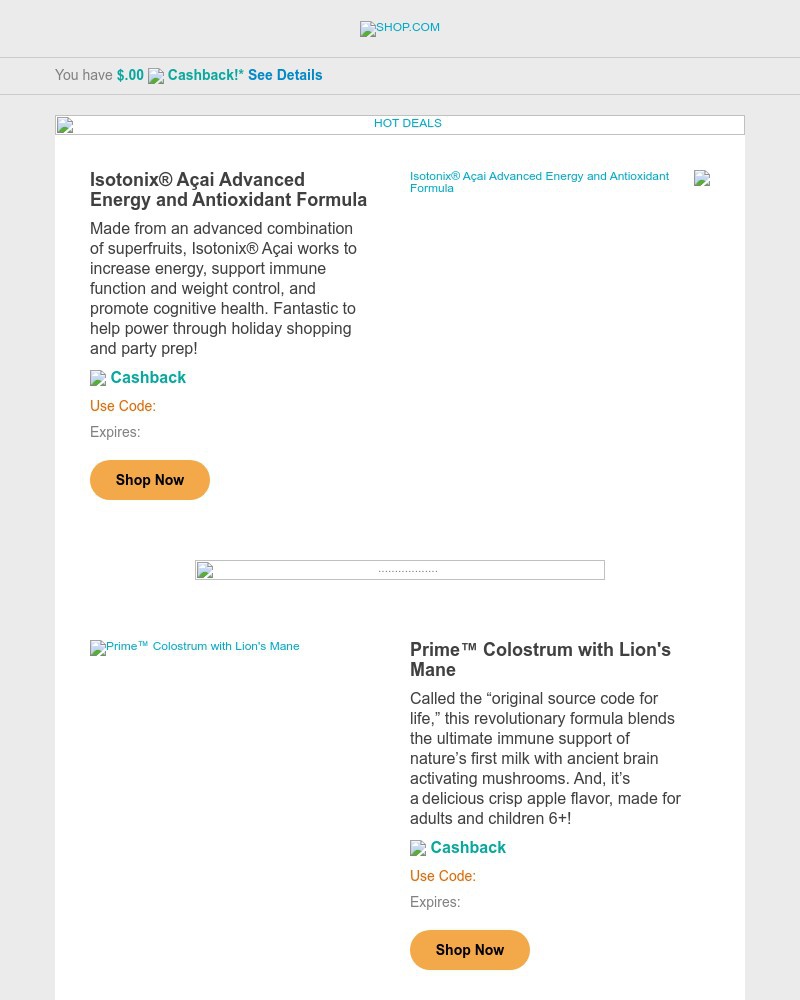 SHOP.COM

You have $.00 Cashback!* See Details

HOT DEALS

Isotonix® Açai Advanced Energy and Antioxidant Formula

Made from an advanced combination of superfruits, Isotonix® Açai works to increase energy, support immune function and weight control, and promote cognitive health. Fantastic to help power through holiday shopping and party prep!

Cashback

Use Code:

Expires:

Shop Now

Isotonix® Açai Advanced Energy and Antioxidant Formula

..................

Prime™ Colostrum with Lion's Mane

Prime™ Colostrum with Lion's Mane

Called the “original source code for life,” this revolutionary formula blends the ultimate immune support of nature’s first milk with ancient brain activating mushrooms. And, it’s a delicious crisp apple flavor, made for adults and children 6+!

Cashback

Use Code:

Expires:

Shop Now